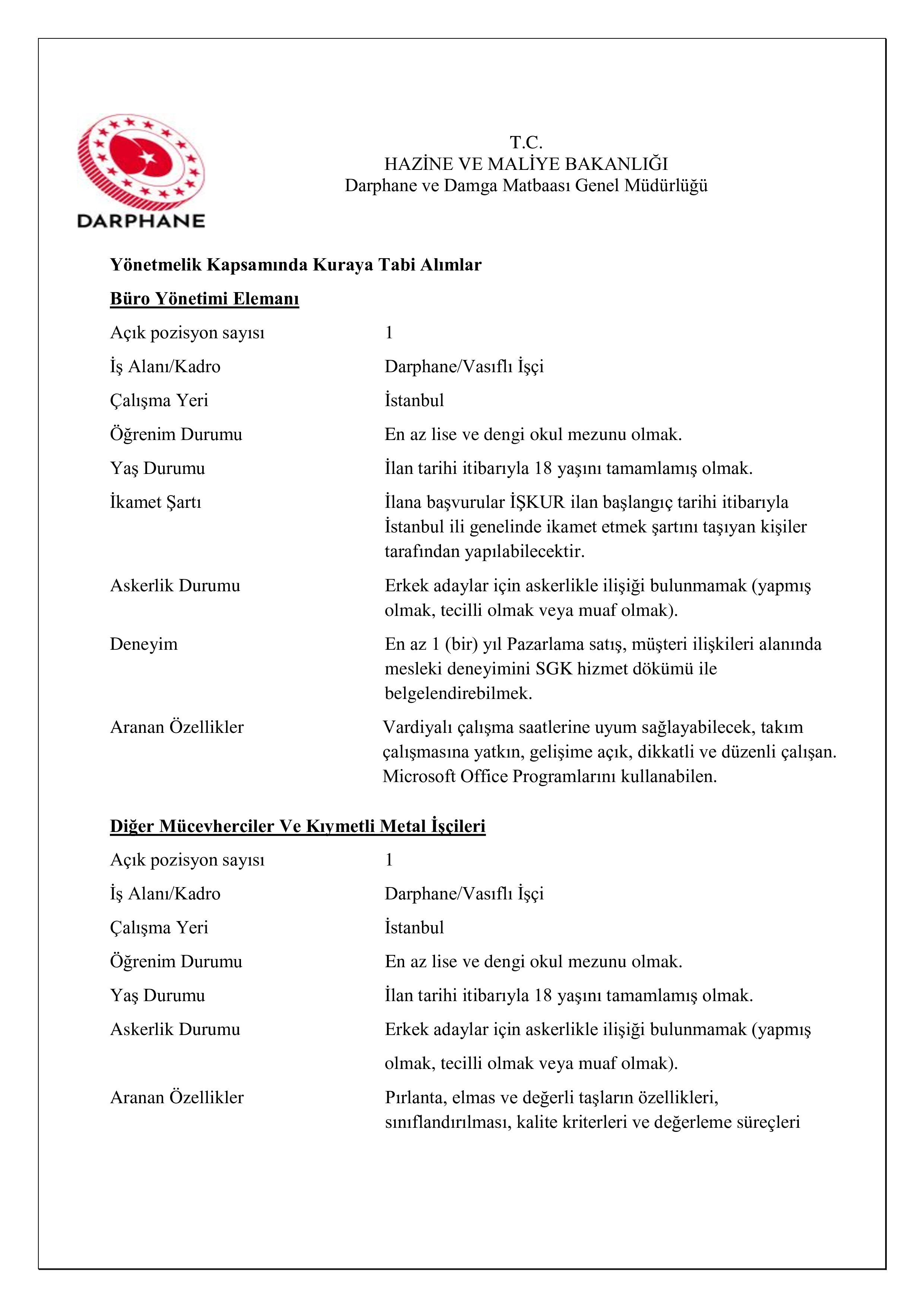 DARPHANE

T.C.
HAZİNE VE MALİYE BAKANLIĞI
Darphane ve Damga Matbaası Genel Müdürlüğü

Yönetmelik Kapsamında Kuraya Tabi Alımlar

Büro Yönetimi Elemanı

Açık pozisyon sayısı 1

İş Alanı/Kadro Darphane/Vasıflı İşçi

Çalışma Yeri İstanbul

Öğrenim Durumu En az lise ve dengi okul mezunu olmak.

Yaş Durumu İlan tarihi itibarıyla 18 yaşını tamamlamış olmak.

İkamet Şartı İlana başvurular İŞKUR ilan başlangıç tarihi itibarıyla İstanbul ili genelinde ikamet etmek şartını taşıyan kişiler tarafından yapılabilecektir.

Askerlik Durumu Erkek adaylar için askerlikle ilişiği bulunmamak (yapmış olmak, tecilli olmak veya muaf olmak).

Deneyim En az 1 (bir) yıl Pazarlama satış, müşteri ilişkileri alanında mesleki deneyimini SGK hizmet dökümü ile belgelendirebilmek.

Aranan Özellikler Vardiyalı çalışma saatlerine uyum sağlayabilecek, takım çalışmasına yatkın, gelişime açık, dikkatli ve düzenli çalışan. Microsoft Office Programlarını kullanabilen.

Diğer Mücevherciler Ve Kıymetli Metal İşçileri

Açık pozisyon sayısı 1

İş Alanı/Kadro Darphane/Vasıflı İşçi

Çalışma Yeri İstanbul

Öğrenim Durumu En az lise ve dengi okul mezunu olmak.

Yaş Durumu İlan tarihi itibarıyla 18 yaşını tamamlamış olmak.

Askerlik Durumu Erkek adaylar için askerlikle ilişiği bulunmamak (yapmış olmak, tecilli olmak veya muaf olmak).

Aranan Özellikler Pırlanta, elmas ve değerli taşların özellikleri, sınıflandırılması, kalite kriterleri ve değerleme süreçleri